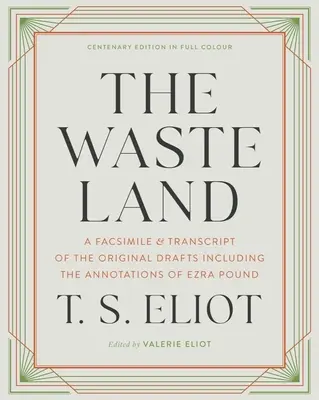 CENTENARY EDITION IN FULL COLOUR

THE WASTE LAND

A FACSIMILE & TRANSCRIPT OF THE ORIGINAL DRAFTS INCLUDING THE ANNOTATIONS OF EZRA POUND

T. S. ELIOT

Edited by VALERIE ELIOT